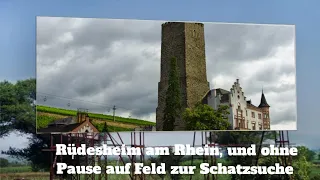 Rüdesheim am Rhein, und ohne Pause auf Feld zur Schatzsuche